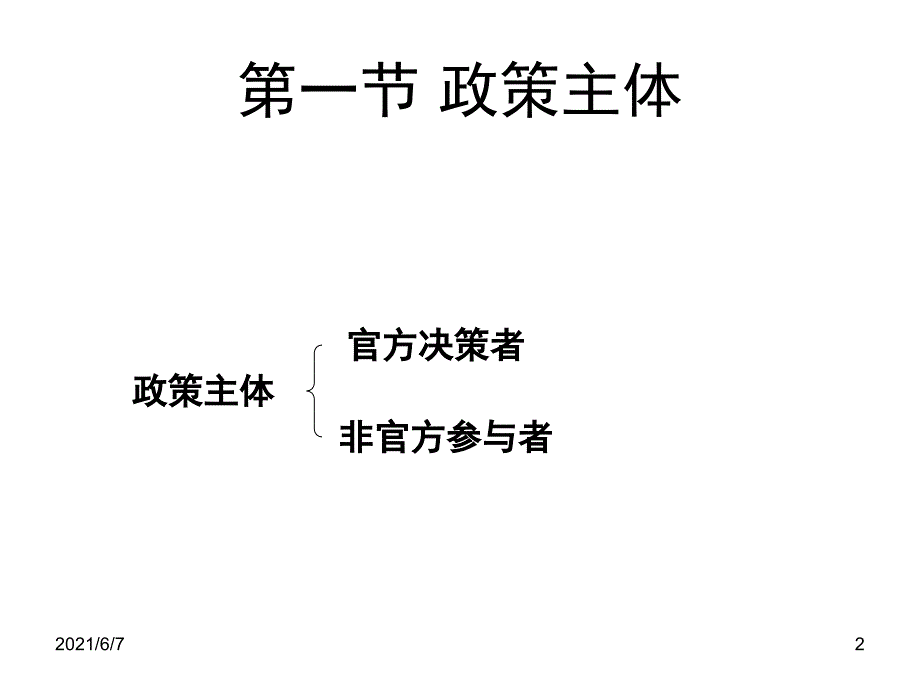 第一节 政策主体

政策主体

官方决策者

非官方参与者

2021/6/7

2